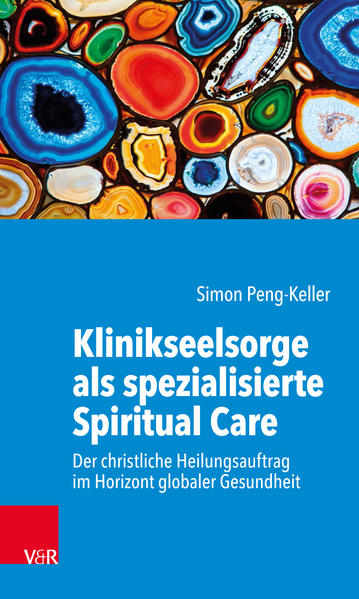 Simon Peng-Keller

Klinikseelsorge als spezialisierte Spiritual Care

Der christliche Heilungsauftrag im Horizont globaler Gesundheit

V&R